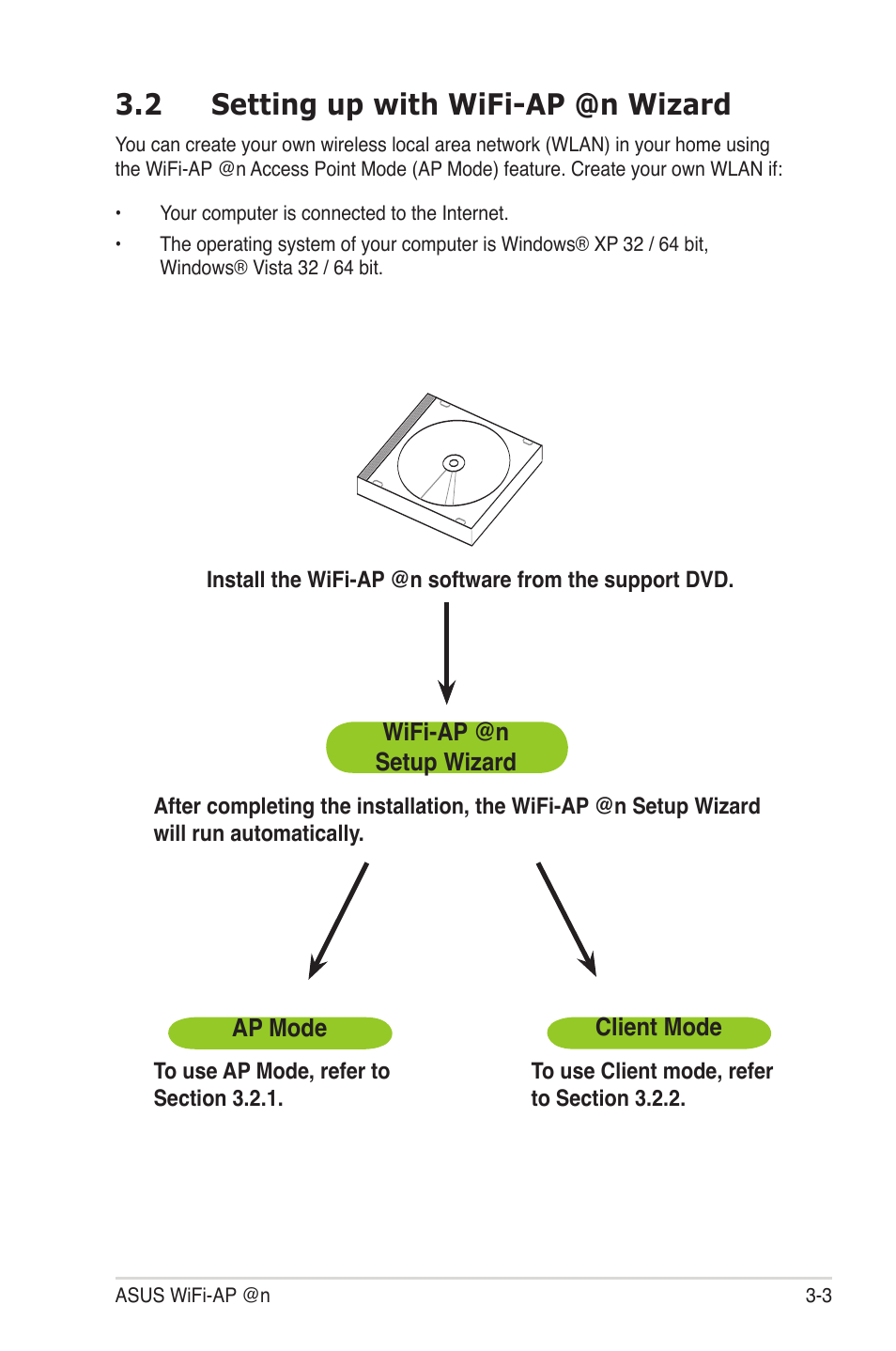 3.2 Setting up with WiFi-AP @n Wizard

You can create your own wireless local area network (WLAN) in your home using the WiFi-AP @n Access Point Mode (AP Mode) feature. Create your own WLAN if:

• Your computer is connected to the Internet.

• The operating system of your computer is Windows® XP 32 / 64 bit, Windows® Vista 32 / 64 bit.

Install the WiFi-AP @n software from the support DVD.

WiFi-AP @n
Setup Wizard

After completing the installation, the WiFi-AP @n Setup Wizard will run automatically.

AP Mode

To use AP Mode, refer to Section 3.2.1.

Client Mode

To use Client mode, refer to Section 3.2.2.

ASUS WiFi-AP @n 3-3